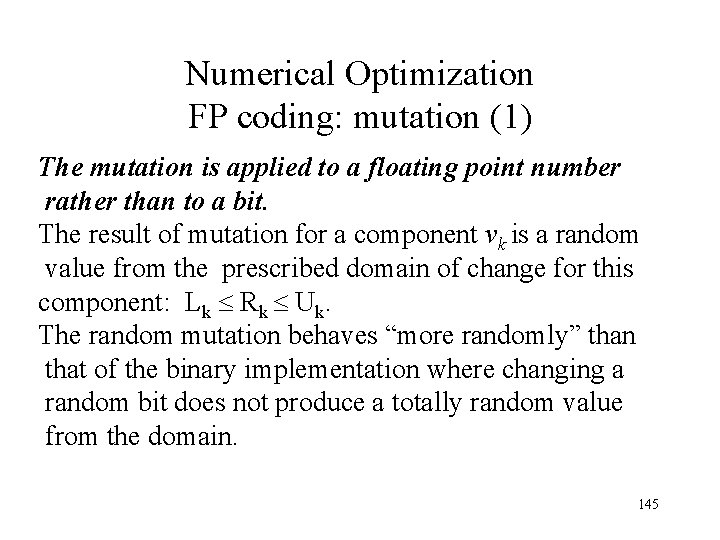 Numerical Optimization
FP coding: mutation (1)

The mutation is applied to a floating point number rather than to a bit.

The result of mutation for a component $v_k$ is a random value from the prescribed domain of change for this component: $L_k \leq R_k \leq U_k$.

The random mutation behaves “more randomly” than that of the binary implementation where changing a random bit does not produce a totally random value from the domain.

145